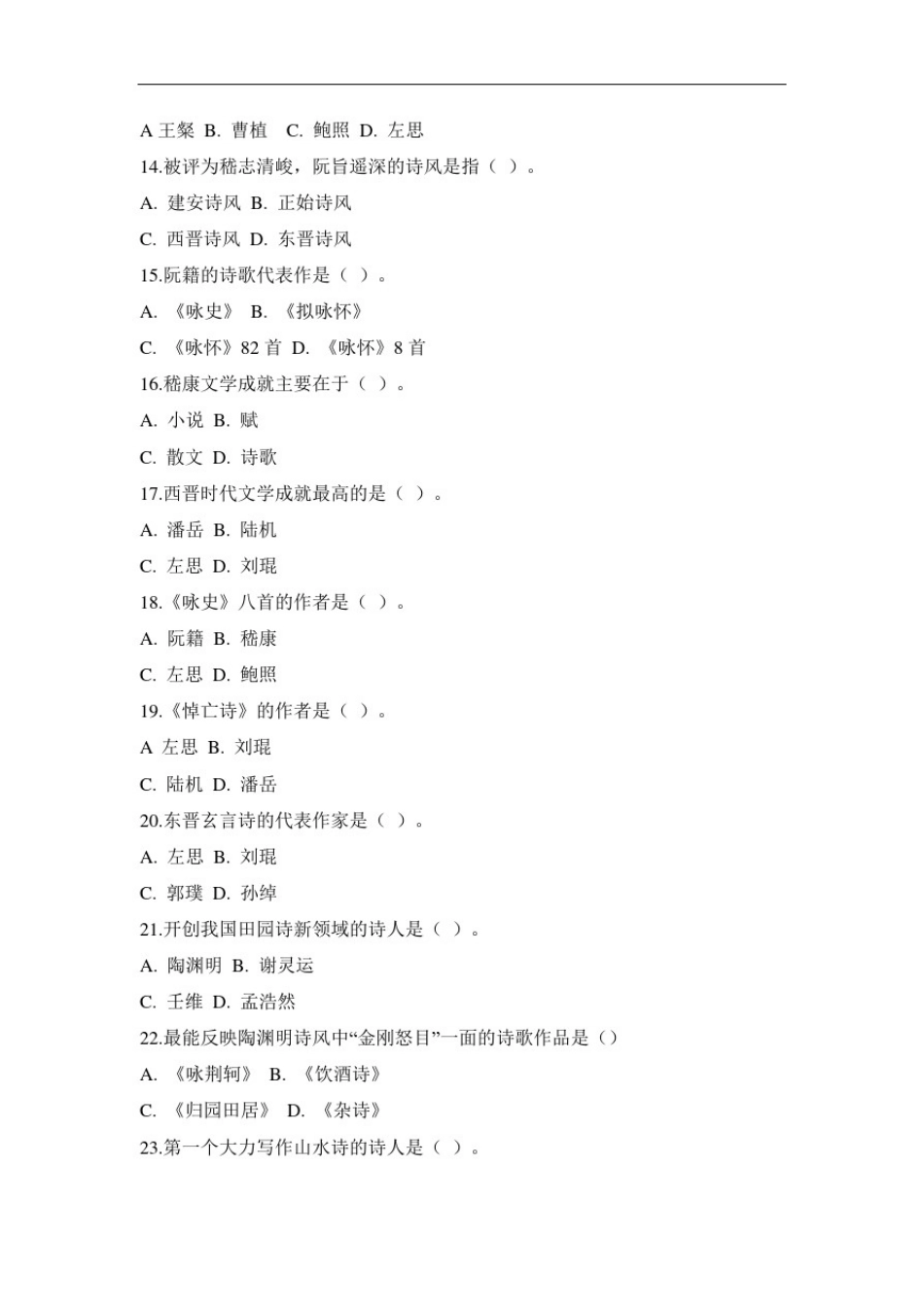 A 王粲 B. 曹植 C. 鲍照 D. 左思

14.被评为嵇志清峻，阮旨遥深的诗风是指（ ）。

A. 建安诗风 B. 正始诗风

C. 西晋诗风 D. 东晋诗风

15.阮籍的诗歌代表作是（ ）。

A. 《咏史》 B. 《拟咏怀》

C. 《咏怀》82 首 D. 《咏怀》8 首

16.嵇康文学成就主要在于（ ）。

A. 小说 B. 赋

C. 散文 D. 诗歌

17.西晋时代文学成就最高的是（ ）。

A. 潘岳 B. 陆机

C. 左思 D. 刘琨

18.《咏史》八首的作者是（ ）。

A. 阮籍 B. 嵇康

C. 左思 D. 鲍照

19.《悼亡诗》的作者是（ ）。

A 左思 B. 刘琨

C. 陆机 D. 潘岳

20.东晋玄言诗的代表作家是（ ）。

A. 左思 B. 刘琨

C. 郭璞 D. 孙绰

21.开创我国田园诗新领域的诗人是（ ）。

A. 陶渊明 B. 谢灵运

C. 王维 D. 孟浩然

22.最能反映陶渊明诗风中“金刚怒目”一面的诗歌作品是（）

A. 《咏荆轲》 B. 《饮酒诗》

C. 《归园田居》 D. 《杂诗》

23.第一个大力写作山水诗的诗人是（ ）。